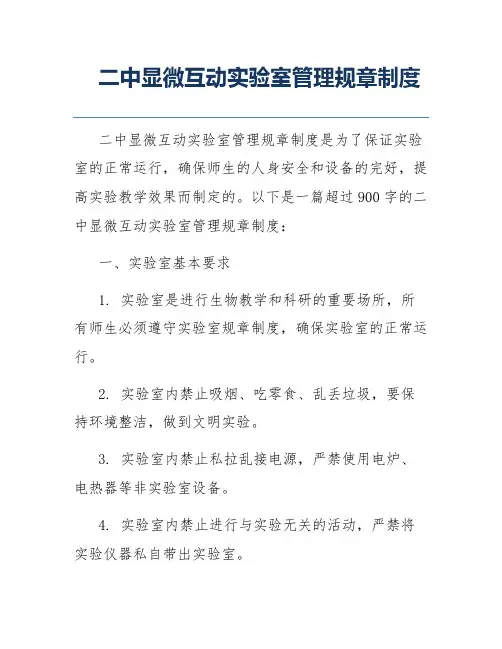 二中显微互动实验室管理规章制度

二中显微互动实验室管理规章制度是为了保证实验室的正常运行，确保师生的人身安全和设备的完好，提高实验教学效果而制定的。以下是一篇超过900字的二中显微互动实验室管理规章制度：

一、实验室基本要求

1. 实验室是进行生物教学和科研的重要场所，所有师生必须遵守实验室规章制度，确保实验室的正常运行。

2. 实验室内禁止吸烟、吃零食、乱丢垃圾，要保持环境整洁，做到文明实验。

3. 实验室内禁止私拉乱接电源，严禁使用电炉、电热器等非实验室设备。

4. 实验室内禁止进行与实验无关的活动，严禁将实验仪器私自带出实验室。